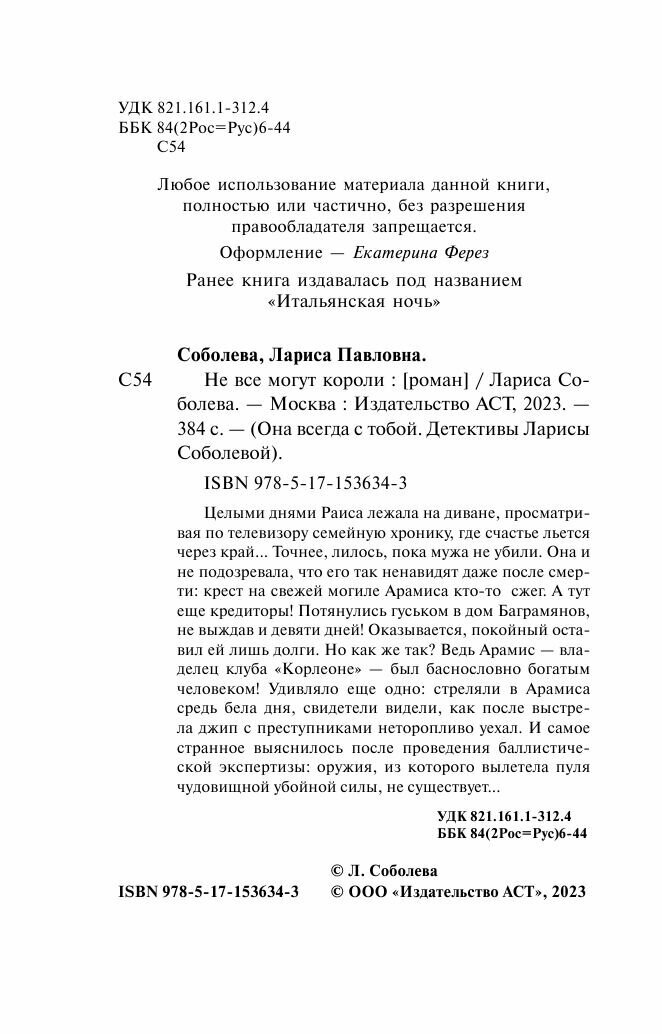 УДК 821.161.1-312.4
ББК 84(2Рос=Рус)6-44
С54

Любое использование материала данной книги, полностью или частично, без разрешения правообладателя запрещается.

Оформление — Екатерина Ферез

Ранее книга издавалась под названием «Итальянская ночь»

Соболева, Лариса Павловна.

С54 Не все могут короли : [роман] / Лариса Соболева. — Москва : Издательство АСТ, 2023. — 384 с. — (Она всегда с тобой. Детективы Ларисы Соболевой).

ISBN 978-5-17-153634-3

Целыми днями Раиса лежала на диване, просматривая по телевизору семейную хронику, где счастье льется через край... Точнее, лилось, пока мужа не убили. Она и не подозревала, что его так ненавидят даже после смерти: крест на свежей могиле Арамиса кто-то сжег. А тут еще кредиторы! Потянулись гуськом в дом Баграмянов, не выждав и девяти дней! Оказывается, покойный оставил ей лишь долги. Но как же так? Ведь Арамис — владелец клуба «Корлеоне» — был баснословно богатым человеком! Удивляло еще одно: стреляли в Арамиса средь бела дня, свидетели видели, как после выстрела джип с преступниками неторопливо уехал. И самое странное выяснилось после проведения баллистической экспертизы: оружия, из которого вылетела пуля чудовищной убойной силы, не существует...

УДК 821.161.1-312.4
ББК 84(2Рос=Рус)6-44

© Л. Соболева
ISBN 978-5-17-153634-3 © ООО «Издательство АСТ», 2023